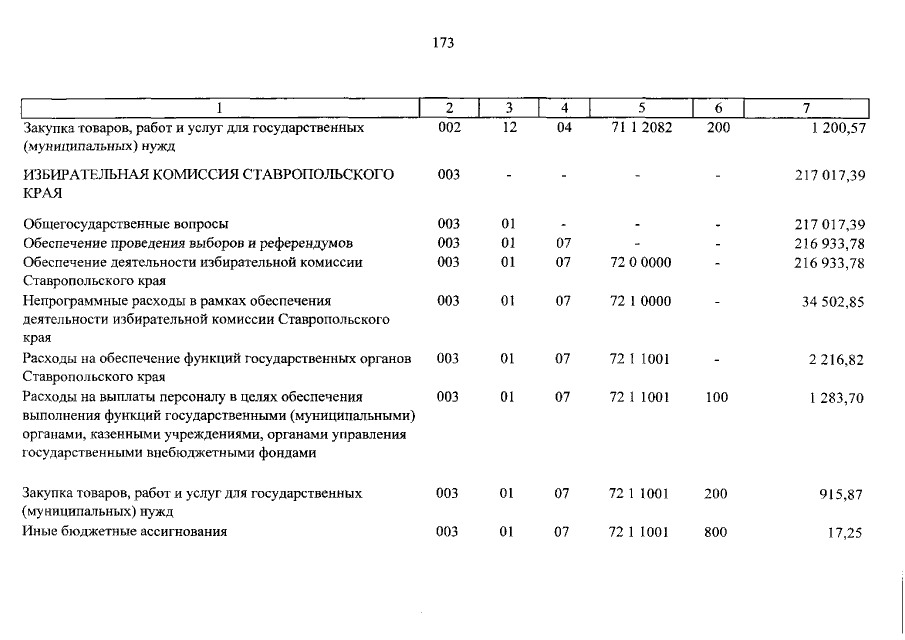 173

| 1 | 2 | 3 | 4 | 5 | 6 | 7 |
|---|---|---|---|---|---|---|
| Закупка товаров, работ и услуг для государственных (муниципальных) нужд | 002 | 12 | 04 | 71 1 2082 | 200 | 1 200,57 |
| ИЗБИРАТЕЛЬНАЯ КОМИССИЯ СТАВРОПОЛЬСКОГО КРАЯ | 003 | - | - | - | - | 217 017,39 |
| Общегосударственные вопросы | 003 | 01 | - | - | - | 217 017,39 |
| Обеспечение проведения выборов и референдумов | 003 | 01 | 07 | - | - | 216 933,78 |
| Обеспечение деятельности избирательной комиссии Ставропольского края | 003 | 01 | 07 | 72 0 0000 | - | 216 933,78 |
| Непрограммные расходы в рамках обеспечения деятельности избирательной комиссии Ставропольского края | 003 | 01 | 07 | 72 1 0000 | - | 34 502,85 |
| Расходы на обеспечение функций государственных органов Ставропольского края | 003 | 01 | 07 | 72 1 1001 | - | 2 216,82 |
| Расходы на выплаты персоналу в целях обеспечения выполнения функций государственными (муниципальными) органами, казенными учреждениями, органами управления государственными внебюджетными фондами | 003 | 01 | 07 | 72 1 1001 | 100 | 1 283,70 |
| Закупка товаров, работ и услуг для государственных (муниципальных) нужд | 003 | 01 | 07 | 72 1 1001 | 200 | 915,87 |
| Иные бюджетные ассигнования | 003 | 01 | 07 | 72 1 1001 | 800 | 17,25 |